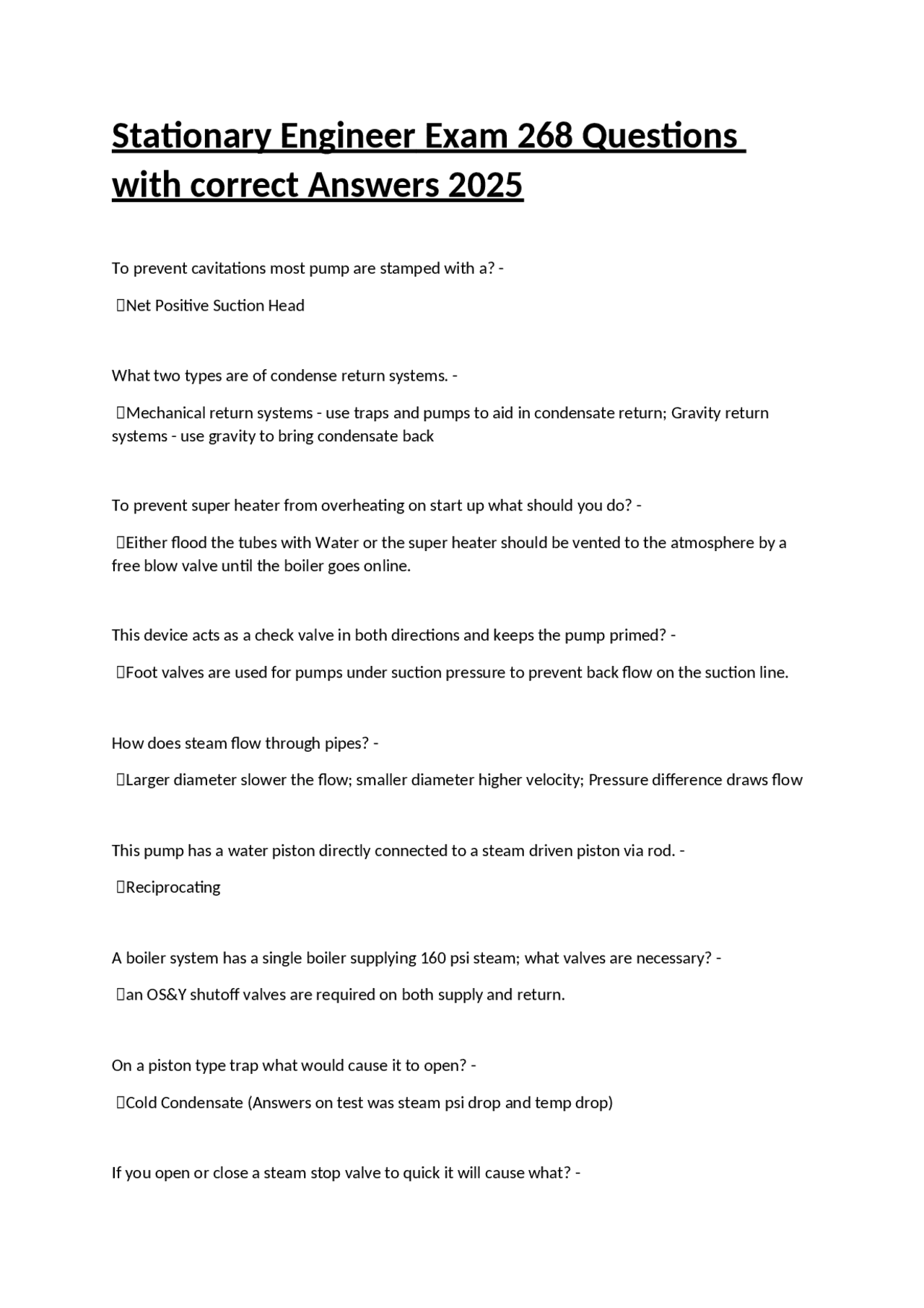 Stationary Engineer Exam 268 Questions with correct Answers 2025

To prevent cavitations most pump are stamped with a? -

Net Positive Suction Head

What two types are of condense return systems. -

Mechanical return systems - use traps and pumps to aid in condensate return; Gravity return systems - use gravity to bring condensate back

To prevent super heater from overheating on start up what should you do? -

Either flood the tubes with Water or the super heater should be vented to the atmosphere by a free blow valve until the boiler goes online.

This device acts as a check valve in both directions and keeps the pump primed? -

Foot valves are used for pumps under suction pressure to prevent back flow on the suction line.

How does steam flow through pipes? -

Larger diameter slower the flow; smaller diameter higher velocity; Pressure difference draws flow

This pump has a water piston directly connected to a steam driven piston via rod. -

Reciprocating

A boiler system has a single boiler supplying 160 psi steam; what valves are necessary? -

an OS&Y shutoff valves are required on both supply and return.

On a piston type trap what would cause it to open? -

Cold Condensate (Answers on test was steam psi drop and temp drop)

If you open or close a steam stop valve to quick it will cause what? -